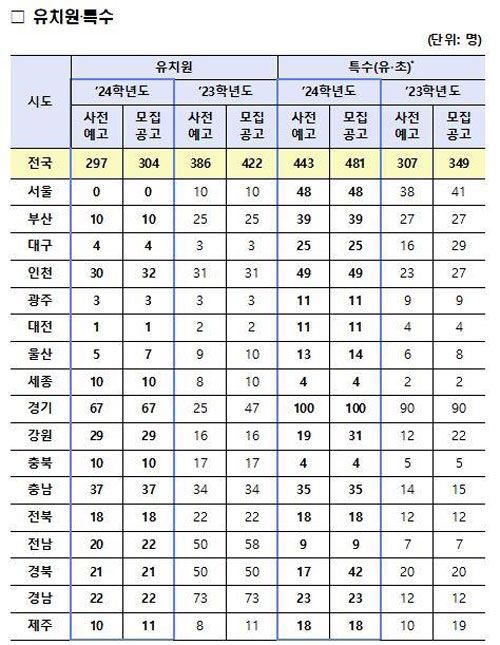 □ 유치원·특수

(단위: 명)

| 시도 | 유치원 '24학년도 사전예고 | 유치원 '24학년도 모집공고 | 유치원 '23학년도 사전예고 | 유치원 '23학년도 모집공고 | 특수(유·초)* '24학년도 사전예고 | 특수(유·초)* '24학년도 모집공고 | 특수(유·초)* '23학년도 사전예고 | 특수(유·초)* '23학년도 모집공고 |
|---|---|---|---|---|---|---|---|---|
| 전국 | 297 | 304 | 386 | 422 | 443 | 481 | 307 | 349 |
| 서울 | 0 | 0 | 10 | 10 | 48 | 48 | 38 | 41 |
| 부산 | 10 | 10 | 25 | 25 | 39 | 39 | 27 | 27 |
| 대구 | 4 | 4 | 3 | 3 | 25 | 25 | 16 | 29 |
| 인천 | 30 | 32 | 31 | 31 | 49 | 49 | 23 | 27 |
| 광주 | 3 | 3 | 3 | 3 | 11 | 11 | 9 | 9 |
| 대전 | 1 | 1 | 2 | 2 | 11 | 11 | 4 | 4 |
| 울산 | 5 | 7 | 9 | 10 | 13 | 14 | 6 | 8 |
| 세종 | 10 | 10 | 8 | 10 | 4 | 4 | 2 | 2 |
| 경기 | 67 | 67 | 25 | 47 | 100 | 100 | 90 | 90 |
| 강원 | 29 | 29 | 16 | 16 | 19 | 31 | 12 | 22 |
| 충북 | 10 | 10 | 17 | 17 | 4 | 4 | 5 | 5 |
| 충남 | 37 | 37 | 34 | 34 | 35 | 35 | 14 | 15 |
| 전북 | 18 | 18 | 22 | 22 | 18 | 18 | 12 | 12 |
| 전남 | 20 | 22 | 50 | 58 | 9 | 9 | 7 | 7 |
| 경북 | 21 | 21 | 50 | 50 | 17 | 42 | 20 | 20 |
| 경남 | 22 | 22 | 73 | 73 | 23 | 23 | 12 | 12 |
| 제주 | 10 | 11 | 8 | 11 | 18 | 18 | 10 | 19 |